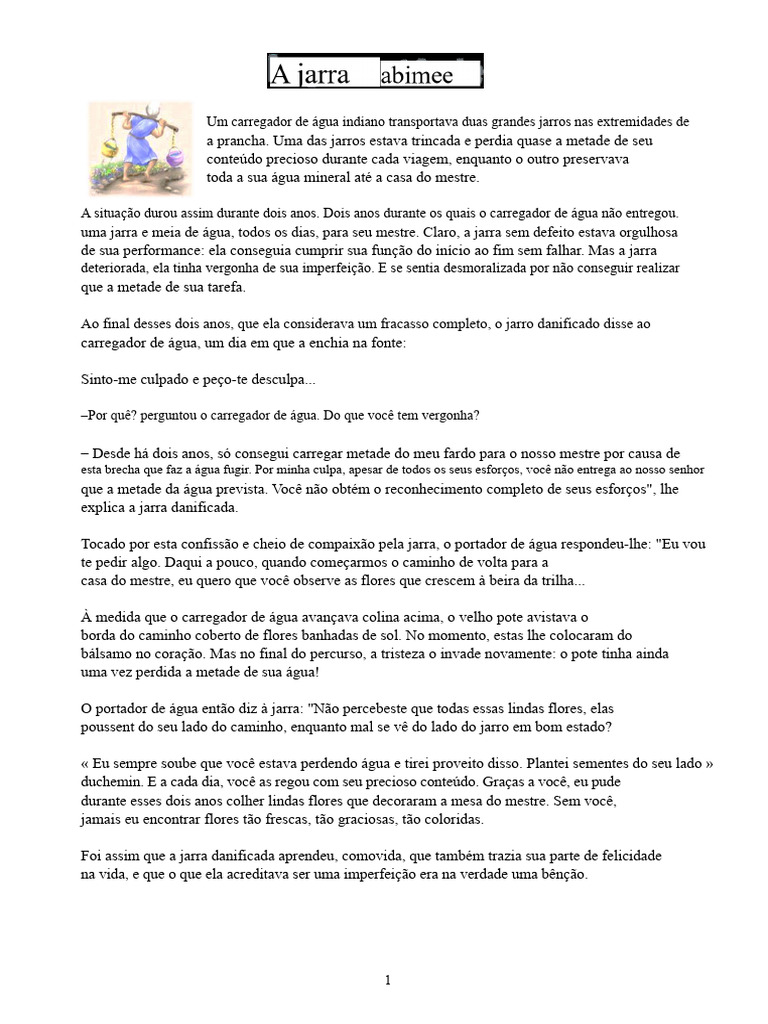 A jarra abimee

Um carregador de água indiano transportava duas grandes jarros nas extremidades de a prancha. Uma das jarros estava trincada e perdia quase a metade de seu conteúdo precioso durante cada viagem, enquanto o outro preservava toda a sua água mineral até a casa do mestre.

A situação durou assim durante dois anos. Dois anos durante os quais o carregador de água não entregou. uma jarra e meia de água, todos os dias, para seu mestre. Claro, a jarra sem defeito estava orgulhosa de sua performance: ela conseguia cumprir sua função do início ao fim sem falhar. Mas a jarra deteriorada, ela tinha vergonha de sua imperfeição. E se sentia desmoralizada por não conseguir realizar que a metade de sua tarefa.

Ao final desses dois anos, que ela considerava um fracasso completo, o jarro danificado disse ao carregador de água, um dia em que a enchia na fonte:

Sinto-me culpado e peço-te desculpa...

–Por quê? perguntou o carregador de água. Do que você tem vergonha?

– Desde há dois anos, só consegui carregar metade do meu fardo para o nosso mestre por causa de esta brecha que faz a água fugir. Por minha culpa, apesar de todos os seus esforços, você não entrega ao nosso senhor que a metade da água prevista. Você não obtém o reconhecimento completo de seus esforços", lhe explica a jarra danificada.

Tocado por esta confissão e cheio de compaixão pela jarra, o portador de água respondeu-lhe: "Eu vou te pedir algo. Daqui a pouco, quando começarmos o caminho de volta para a casa do mestre, eu quero que você observe as flores que crescem à beira da trilha...

À medida que o carregador de água avançava colina acima, o velho pote avistava o borda do caminho coberto de flores banhadas de sol. No momento, estas lhe colocaram do bálsamo no coração. Mas no final do percurso, a tristeza o invade novamente: o pote tinha ainda uma vez perdida a metade de sua água!

O portador de água então diz à jarra: "Não percebeste que todas essas lindas flores, elas poussent do seu lado do caminho, enquanto mal se vê do lado do jarro em bom estado?

« Eu sempre soube que você estava perdendo água e tirei proveito disso. Plantei sementes do seu lado » duchemin. E a cada dia, você as regou com seu precioso conteúdo. Graças a você, eu pude durante esses dois anos colher lindas flores que decoraram a mesa do mestre. Sem você, jamais eu encontrar flores tão frescas, tão graciosas, tão coloridas.

Foi assim que a jarra danificada aprendeu, comovida, que também trazia sua parte de felicidade na vida, e que o que ela acreditava ser uma imperfeição era na verdade uma bênção.

1